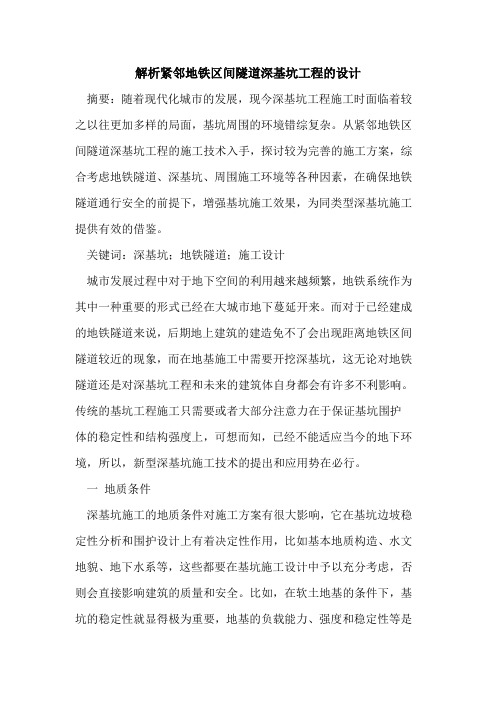 解析紧邻地铁区间隧道深基坑工程的设计

摘要：随着现代化城市的发展，现今深基坑工程施工时面临着较之以往更加多样的局面，基坑周围的环境错综复杂。从紧邻地铁区间隧道深基坑工程的施工技术入手，探讨较为完善的施工方案，综合考虑地铁隧道、深基坑、周围施工环境等各种因素，在确保地铁隧道通行安全的前提下，增强基坑施工效果，为同类型深基坑施工提供有效的借鉴。

关键词：深基坑；地铁隧道；施工设计

城市发展过程中对于地下空间的利用越来越频繁，地铁系统作为其中一种重要的形式已经在大城市地下蔓延开来。而对于已经建成的地铁隧道来说，后期地上建筑的建造免不了会出现距离地铁区间隧道较近的现象，而在地基施工中需要开挖深基坑，这无论对地铁隧道还是对深基坑工程和未来的建筑体自身都会有许多不利影响。传统的基坑工程施工只需要或者大部分注意力在于保证基坑围护体的稳定性和结构强度上，可想而知，已经不能适应当今的地下环境，所以，新型深基坑施工技术的提出和应用势在必行。

一 地质条件

深基坑施工的地质条件对施工方案有很大影响，它在基坑边坡稳定性分析和围护设计上有着决定性作用，比如基本地质构造、水文地貌、地下水系等，这些都要在基坑施工设计中予以充分考虑，否则会直接影响建筑的质量和安全。比如，在软土地基的条件下，基坑的稳定性就显得极为重要，地基的负载能力、强度和稳定性等是